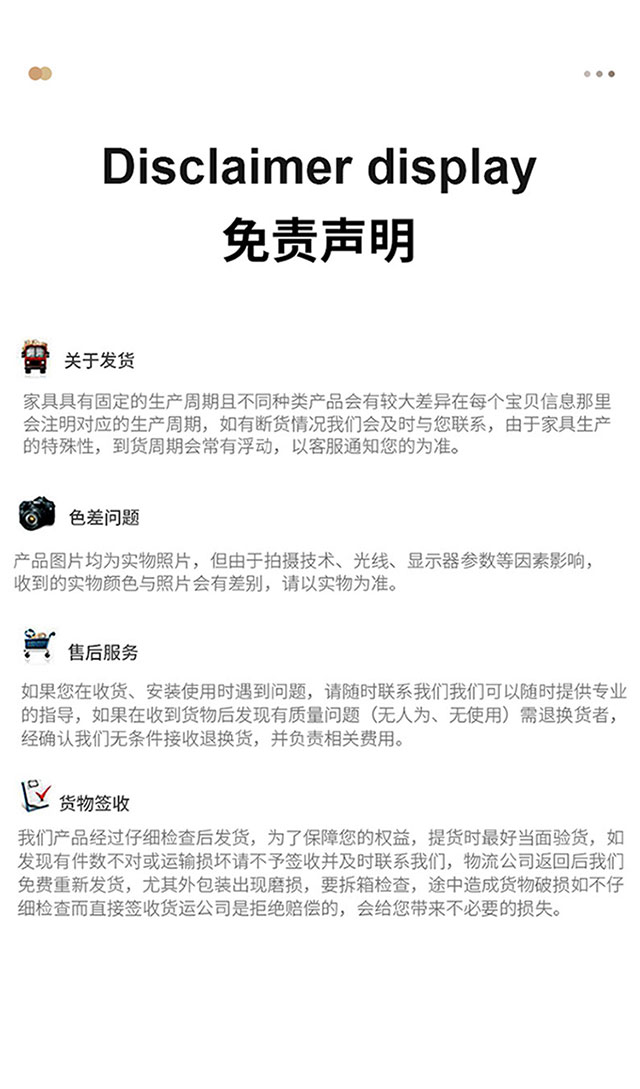 Disclaimer display
免责声明

关于发货

家具具有固定的生产周期且不同种类产品会有较大差异在每个宝贝信息那里会注明对应的生产周期，如有断货情况我们会及时与您联系，由于家具生产的特殊性，到货周期会常有浮动，以客服通知您的为准。

色差问题

产品图片均为实物照片，但由于拍摄技术、光线、显示器参数等因素影响，收到的实物颜色与照片会有差别，请以实物为准。

售后服务

如果您在收货、安装使用时遇到问题，请随时联系我们我们可以随时提供专业的指导，如果在收到货物后发现有质量问题（无人为、无使用）需退换货者，经确认我们无条件接收退换货，并负责相关费用。

货物签收

我们产品经过仔细检查后发货，为了保障您的权益，提货时最好当面验货，如发现有件数不对或运输损坏请不予签收并及时联系我们，物流公司返回后我们免费重新发货，尤其外包装出现磨损，要拆箱检查，途中造成货物破损如不仔细检查而直接签收货运公司是拒绝赔偿的，会给您带来不必要的损失。